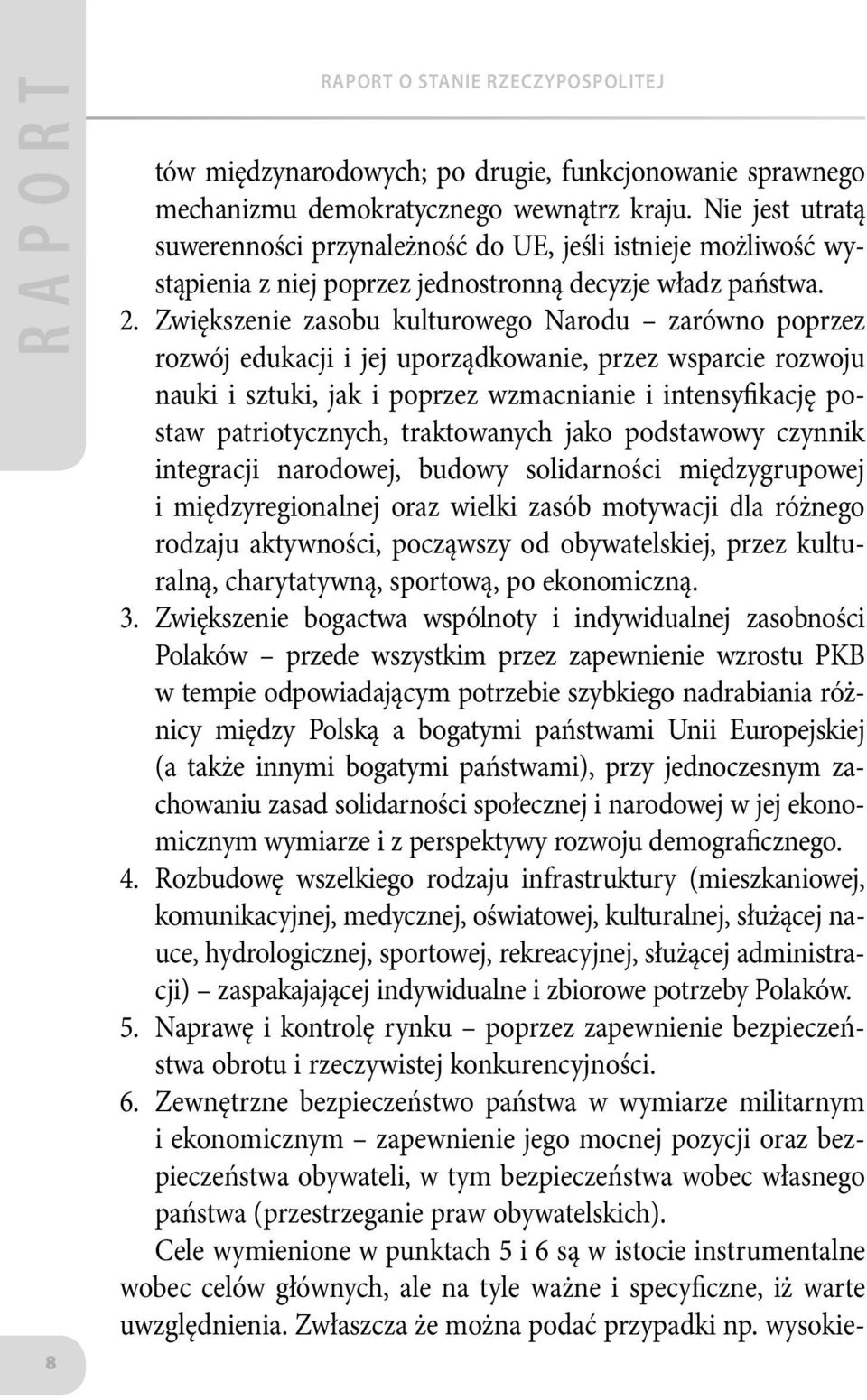 RAPORT

RAPORT O STANIE RZECZYPOSPOLITEJ

tów międzynarodowych; po drugie, funkcjonowanie sprawnego mechanizmu demokratycznego wewnątrz kraju. Nie jest utratą suwerenności przynależność do UE, jeśli istnieje możliwość wystąpienia z niej poprzez jednostronną decyzje władz państwa.

2. Zwiększenie zasobu kulturowego Narodu – zarówno poprzez rozwój edukacji i jej uporządkowanie, przez wsparcie rozwoju nauki i sztuki, jak i poprzez wzmacnianie i intensyfikację postaw patriotycznych, traktowanych jako podstawowy czynnik integracji narodowej, budowy solidarności międzygrupowej i międzyregionalnej oraz wielki zasób motywacji dla różnego rodzaju aktywności, począwszy od obywatelskiej, przez kulturalną, charytatywną, sportową, po ekonomiczną.

3. Zwiększenie bogactwa wspólnoty i indywidualnej zasobności Polaków – przede wszystkim przez zapewnienie wzrostu PKB w tempie odpowiadającym potrzebie szybkiego nadrabiania różnicy między Polską a bogatymi państwami Unii Europejskiej (a także innymi bogatymi państwami), przy jednoczesnym zachowaniu zasad solidarności społecznej i narodowej w jej ekonomicznym wymiarze i z perspektywy rozwoju demograficznego.

4. Rozbudowę wszelkiego rodzaju infrastruktury (mieszkaniowej, komunikacyjnej, medycznej, oświatowej, kulturalnej, służącej nauce, hydrologicznej, sportowej, rekreacyjnej, służącej administracji) – zaspakajającej indywidualne i zbiorowe potrzeby Polaków.

5. Naprawę i kontrolę rynku – poprzez zapewnienie bezpieczeństwa obrotu i rzeczywistej konkurencyjności.

6. Zewnętrzne bezpieczeństwo państwa w wymiarze militarnym i ekonomicznym – zapewnienie jego mocnej pozycji oraz bezpieczeństwa obywateli, w tym bezpieczeństwa wobec własnego państwa (przestrzeganie praw obywatelskich).

Cele wymienione w punktach 5 i 6 są w istocie instrumentalne wobec celów głównych, ale na tyle ważne i specyficzne, iż warte uwzględnienia. Zwłaszcza że można podać przypadki np. wysokie-

8